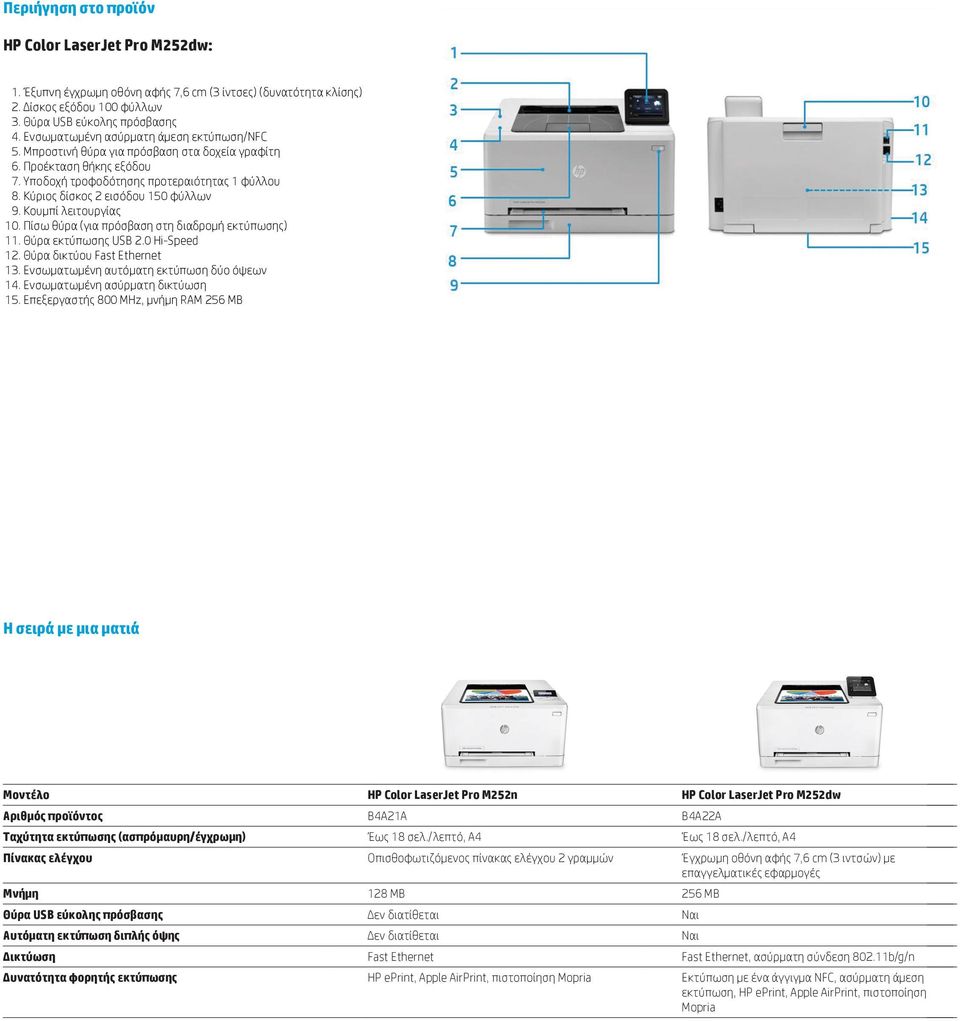 Περιήγηση στο προϊόν

HP Color LaserJet Pro M252dw:

1. Έξυπνη έγχρωμη οθόνη αφής 7,6 cm (3 ίντσες) (δυνατότητα κλίσης)
2. Δίσκος εξόδου 100 φύλλων
3. Θύρα USB εύκολης πρόσβασης
4. Ενσωματωμένη ασύρματη άμεση εκτύπωση/NFC
5. Μπροστινή θύρα για πρόσβαση στα δοχεία γραφίτη
6. Προέκταση θήκης εξόδου
7. Υποδοχή τροφοδότησης προτεραιότητας 1 φύλλου
8. Κύριος δίσκος 2 εισόδου 150 φύλλων
9. Κουμπί λειτουργίας
10. Πίσω θύρα (για πρόσβαση στη διαδρομή εκτύπωσης)
11. Θύρα εκτύπωσης USB 2.0 Hi-Speed
12. Θύρα δικτύου Fast Ethernet
13. Ενσωματωμένη αυτόματη εκτύπωση δύο όψεων
14. Ενσωματωμένη ασύρματη δικτύωση
15. Επεξεργαστής 800 MHz, μνήμη RAM 256 MB

1
2
3
4
5
6
7
8
9
10
11
12
13
14
15

Η σειρά με μια ματιά

| Μοντέλο | HP Color LaserJet Pro M252n | HP Color LaserJet Pro M252dw |
|---|---|---|
| Αριθμός προϊόντος | B4A21A | B4A22A |
| Ταχύτητα εκτύπωσης (ασπρόμαυρη/έγχρωμη) | Έως 18 σελ./λεπτό, A4 | Έως 18 σελ./λεπτό, A4 |
| Πίνακας ελέγχου | Οπισθοφωτιζόμενος πίνακας ελέγχου 2 γραμμών | Έγχρωμη οθόνη αφής 7,6 cm (3 ιντσών) με επαγγελματικές εφαρμογές |
| Μνήμη | 128 MB | 256 MB |
| Θύρα USB εύκολης πρόσβασης | Δεν διατίθεται | Ναι |
| Αυτόματη εκτύπωση διπλής όψης | Δεν διατίθεται | Ναι |
| Δικτύωση | Fast Ethernet | Fast Ethernet, ασύρματη σύνδεση 802.11b/g/n |
| Δυνατότητα φορητής εκτύπωσης | HP ePrint, Apple AirPrint, πιστοποίηση Mopria | Εκτύπωση με ένα άγγιγμα NFC, ασύρματη άμεση εκτύπωση, HP ePrint, Apple AirPrint, πιστοποίηση Mopria |